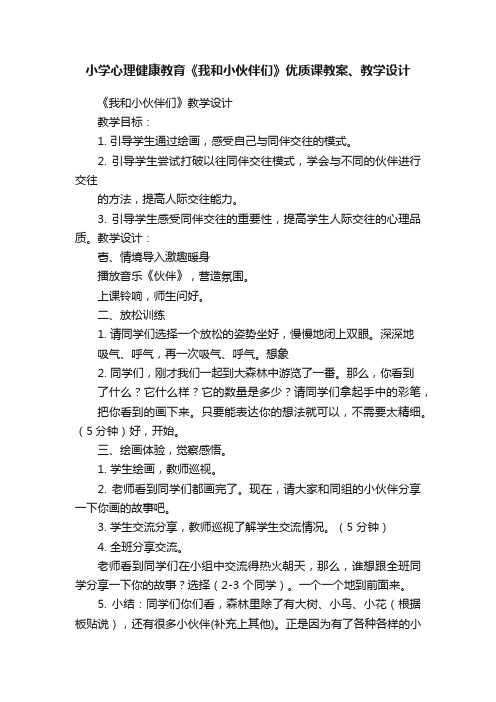 小学心理健康教育《我和小伙伴们》优质课教案、教学设计

《我和小伙伴们》教学设计

教学目标：

1. 引导学生通过绘画，感受自己与同伴交往的模式。

2. 引导学生尝试打破以往同伴交往模式，学会与不同的伙伴进行交往

的方法，提高人际交往能力。

3. 引导学生感受同伴交往的重要性，提高学生人际交往的心理品质。教学设计：

壱、情境导入激趣暖身

播放音乐《伙伴》，营造氛围。

上课铃响，师生问好。

二、放松训练

1. 请同学们选择一个放松的姿势坐好，慢慢地闭上双眼。深深地

吸气、呼气，再一次吸气、呼气。想象

2. 同学们，刚才我们一起到大森林中游览了一番。那么，你看到

了什么？它什么样？它的数量是多少？请同学们拿起手中的彩笔，

把你看到的画下来。只要能表达你的想法就可以，不需要太精细。（5 分钟）好，开始。

三、绘画体验，觉察感悟。

1. 学生绘画，教师巡视。

2. 老师看到同学们都画完了。现在，请大家和同组的小伙伴分享一下你画的故事吧。

3. 学生交流分享，教师巡视了解学生交流情况。（5 分钟）

4. 全班分享交流。

老师看到同学们在小组中交流得热火朝天，那么，谁想跟全班同学分享一下你的故事？选择（2-3 个同学）。一个一个地到前面来。

5. 小结：同学们你们看，森林里除了有大树、小鸟、小花（根据板贴说），还有很多小伙伴(补充上其他)。正是因为有了各种各样的小